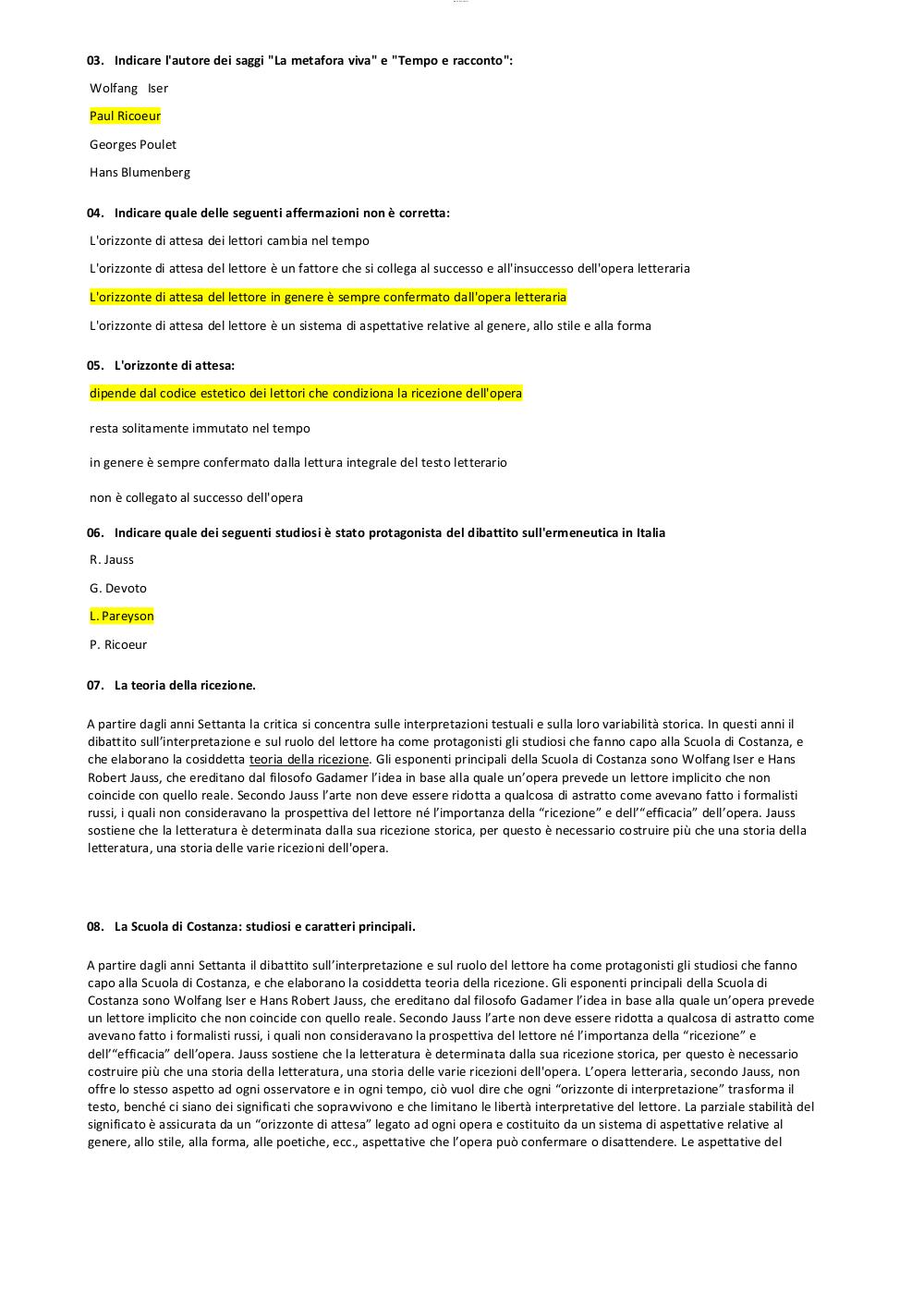 03. Indicare l'autore dei saggi "La metafora viva" e "Tempo e racconto":

Wolfang Iser

Paul Ricoeur

Georges Poulet

Hans Blumenberg

04. Indicare quale delle seguenti affermazioni non è corretta:

L'orizzonte di attesa dei lettori cambia nel tempo

L'orizzonte di attesa del lettore è un fattore che si collega al successo e all'insuccesso dell'opera letteraria

L'orizzonte di attesa del lettore in genere è sempre confermato dall'opera letteraria

L'orizzonte di attesa del lettore è un sistema di aspettative relative al genere, allo stile e alla forma

05. L'orizzonte di attesa:

dipende dal codice estetico dei lettori che condiziona la ricezione dell'opera

resta solitamente immutato nel tempo

in genere è sempre confermato dalla lettura integrale del testo letterario

non è collegato al successo dell'opera

06. Indicare quale dei seguenti studiosi è stato protagonista del dibattito sull'ermeneutica in Italia

R. Jauss

G. Devoto

L. Pareyson

P. Ricoeur

07. La teoria della ricezione.

A partire dagli anni Settanta la critica si concentra sulle interpretazioni testuali e sulla loro variabilità storica. In questi anni il dibattito sull'interpretazione e sul ruolo del lettore ha come protagonisti gli studiosi che fanno capo alla Scuola di Costanza, e che elaborano la cosiddetta teoria della ricezione. Gli esponenti principali della Scuola di Costanza sono Wolfang Iser e Hans Robert Jauss, che ereditano dal filosofo Gadamer l'idea in base alla quale un'opera prevede un lettore implicito che non coincide con quello reale. Secondo Jauss l'arte non deve essere ridotta a qualcosa di astratto come avevano fatto i formalisti russi, i quali non consideravano la prospettiva del lettore né l'importanza della "ricezione" e dell'"efficacia" dell'opera. Jauss sostiene che la letteratura è determinata dalla sua ricezione storica, per questo è necessario costruire più che una storia della letteratura, una storia delle varie ricezioni dell'opera.

08. La Scuola di Costanza: studiosi e caratteri principali.

A partire dagli anni Settanta il dibattito sull'interpretazione e sul ruolo del lettore ha come protagonisti gli studiosi che fanno capo alla Scuola di Costanza, e che elaborano la cosiddetta teoria della ricezione. Gli esponenti principali della Scuola di Costanza sono Wolfang Iser e Hans Robert Jauss, che ereditano dal filosofo Gadamer l'idea in base alla quale un'opera prevede un lettore implicito che non coincide con quello reale. Secondo Jauss l'arte non deve essere ridotta a qualcosa di astratto come avevano fatto i formalisti russi, i quali non consideravano la prospettiva del lettore né l'importanza della "ricezione" e dell'"efficacia" dell'opera. Jauss sostiene che la letteratura è determinata dalla sua ricezione storica, per questo è necessario costruire più che una storia della letteratura, una storia delle varie ricezioni dell'opera. L'opera letteraria, secondo Jauss, non offre lo stesso aspetto ad ogni osservatore e in ogni tempo, ciò vuol dire che ogni "orizzonte di interpretazione" trasforma il testo, benché ci siano dei significati che sopravvivono e che limitano le libertà interpretative del lettore. La parziale stabilità del significato è assicurata da un "orizzonte di attesa" legato ad ogni opera e costituito da un sistema di aspettative relative al genere, allo stile, alla forma, alle poetiche, ecc., aspettative che l'opera può confermare o disattendere. Le aspettative del